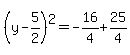 $\left(y-\frac{5}{2}\right)^2=-\frac{16}{4}+\frac{25}{4}$